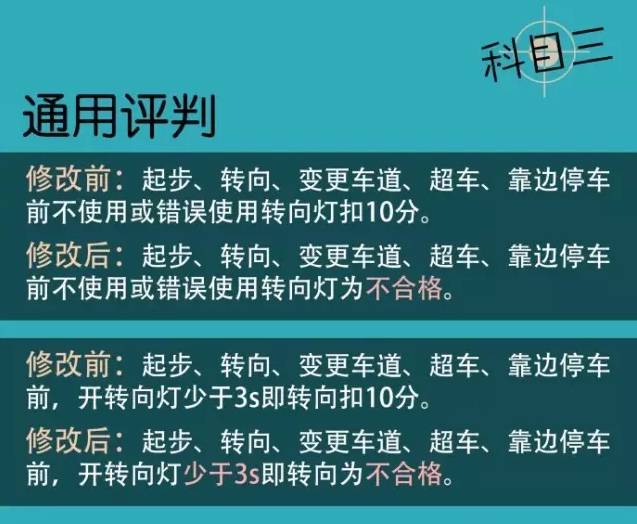 科目三

通用评判

修改前：起步、转向、变更车道、超车、靠边停车前不使用或错误使用转向灯扣10分。

修改后：起步、转向、变更车道、超车、靠边停车前不使用或错误使用转向灯为不合格。

修改前：起步、转向、变更车道、超车、靠边停车前，开转向灯少于3s即转向扣10分。

修改后：起步、转向、变更车道、超车、靠边停车前，开转向灯少于3s即转向为不合格。